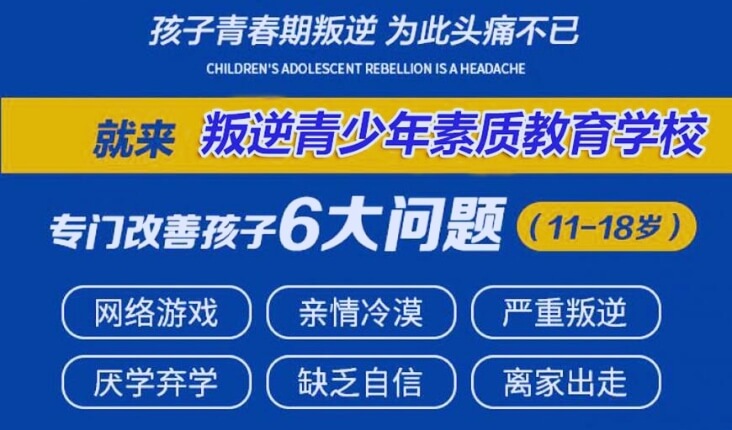 孩子青春期叛逆 为此头痛不已

CHILDREN'S ADOLESCENT REBELLION IS A HEADACHE

就来 叛逆青少年素质教育学校

专门改善孩子6大问题 （11-18岁）

网络游戏 亲情冷漠 严重叛逆

厌学弃学 缺乏自信 离家出走